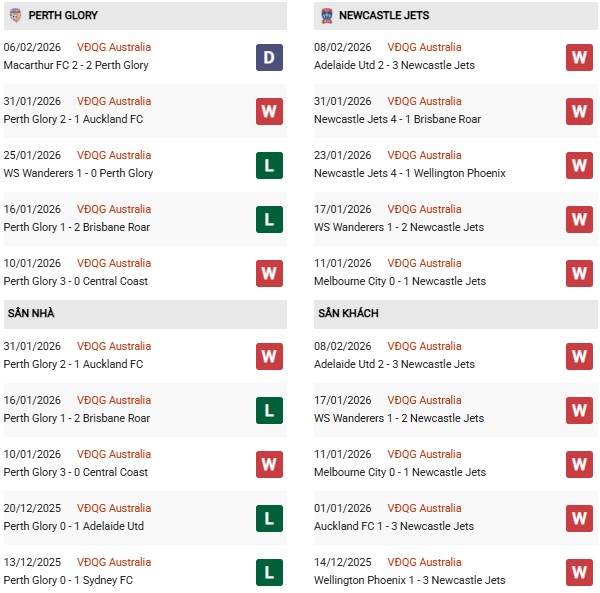 PERTH GLORY

06/02/2026 VĐQG Australia
Macarthur FC 2 - 2 Perth Glory
D

31/01/2026 VĐQG Australia
Perth Glory 2 - 1 Auckland FC
W

25/01/2026 VĐQG Australia
WS Wanderers 1 - 0 Perth Glory
L

16/01/2026 VĐQG Australia
Perth Glory 1 - 2 Brisbane Roar
L

10/01/2026 VĐQG Australia
Perth Glory 3 - 0 Central Coast
W

SÂN NHÀ

31/01/2026 VĐQG Australia
Perth Glory 2 - 1 Auckland FC
W

16/01/2026 VĐQG Australia
Perth Glory 1 - 2 Brisbane Roar
L

10/01/2026 VĐQG Australia
Perth Glory 3 - 0 Central Coast
W

20/12/2025 VĐQG Australia
Perth Glory 0 - 1 Adelaide Utd
L

13/12/2025 VĐQG Australia
Perth Glory 0 - 1 Sydney FC
L

NEWCASTLE JETS

08/02/2026 VĐQG Australia
Adelaide Utd 2 - 3 Newcastle Jets
W

31/01/2026 VĐQG Australia
Newcastle Jets 4 - 1 Brisbane Roar
W

23/01/2026 VĐQG Australia
Newcastle Jets 4 - 1 Wellington Phoenix
W

17/01/2026 VĐQG Australia
WS Wanderers 1 - 2 Newcastle Jets
W

11/01/2026 VĐQG Australia
Melbourne City 0 - 1 Newcastle Jets
W

SÂN KHÁCH

08/02/2026 VĐQG Australia
Adelaide Utd 2 - 3 Newcastle Jets
W

17/01/2026 VĐQG Australia
WS Wanderers 1 - 2 Newcastle Jets
W

11/01/2026 VĐQG Australia
Melbourne City 0 - 1 Newcastle Jets
W

01/01/2026 VĐQG Australia
Auckland FC 1 - 3 Newcastle Jets
W

14/12/2025 VĐQG Australia
Wellington Phoenix 1 - 3 Newcastle Jets
W